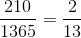 $\frac{210}{1365} = \frac{2}{13}$